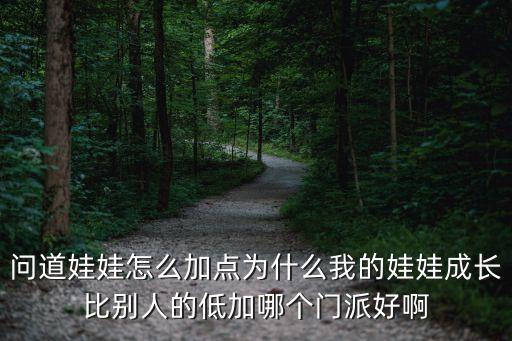 问道娃娃怎么加点为什么我的娃娃成长比别人的低加哪个门派好啊